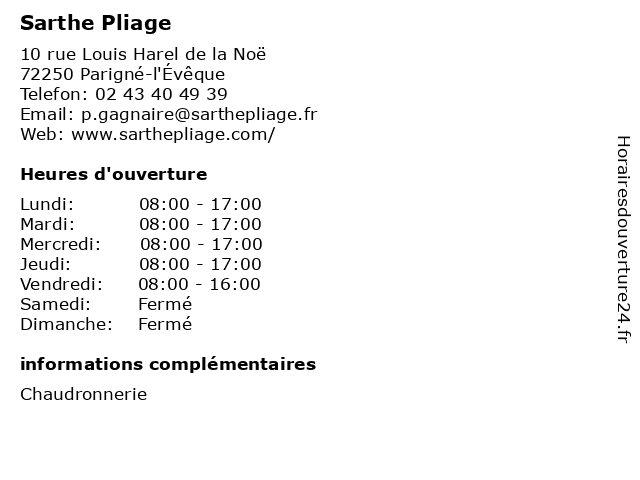 Sarthe Pliage

10 rue Louis Harel de la Noë
72250 Parigné-l'Évêque
Telefon: 02 43 40 49 39
Email: p.gagnaire@sarthepliage.fr
Web: www.sarthepliage.com/

Heures d'ouverture

| | |
|---|---|
| Lundi: | 08:00 - 17:00 |
| Mardi: | 08:00 - 17:00 |
| Mercredi: | 08:00 - 17:00 |
| Jeudi: | 08:00 - 17:00 |
| Vendredi: | 08:00 - 16:00 |
| Samedi: | Fermé |
| Dimanche: | Fermé |

informations complémentaires

Chaudronnerie

Horairesdouverture24.fr